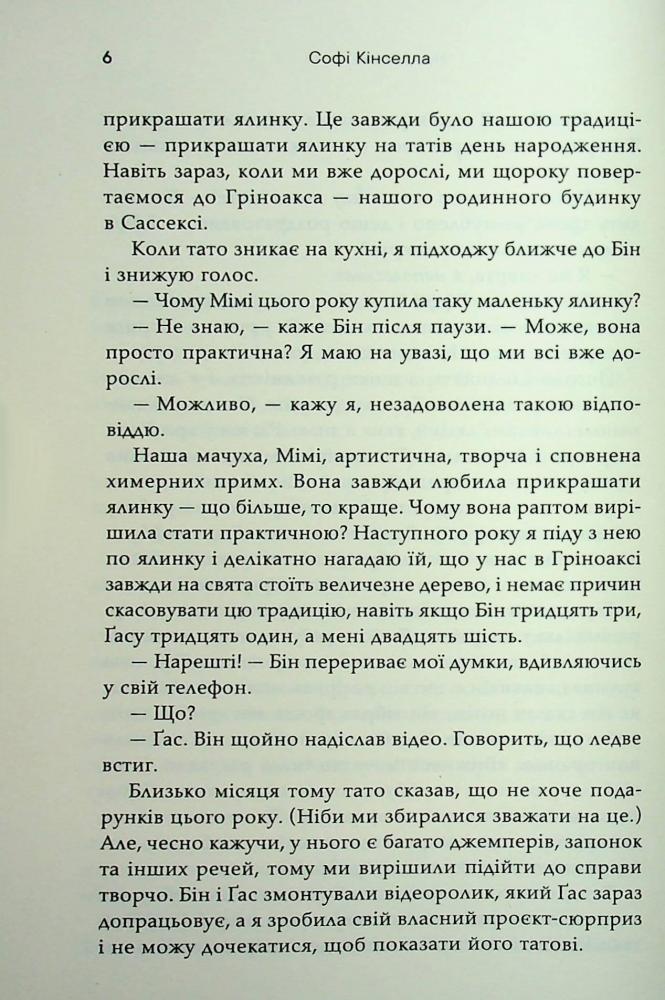 6 Софі Кінселла

прикрашати ялинку. Це завжди було нашою традицією — прикрашати ялинку на татів день народження. Навіть зараз, коли ми вже дорослі, ми щороку повертаємося до Гріноакса — нашого родинного будинку в Сассексі.

Коли тато зникає на кухні, я підходжу ближче до Бін і знижую голос.

— Чому Мімі цього року купила таку маленьку ялинку?

— Не знаю, — каже Бін після паузи. — Може, вона просто практична? Я маю на увазі, що ми всі вже дорослі.

— Можливо, — кажу я, незадоволена такою відповіддю.

Наша мачуха, Мімі, артистична, творча і сповнена химерних примх. Вона завжди любила прикрашати ялинку — що більше, то краще. Чому вона раптом вирішила стати практичною? Наступного року я піду з нею по ялинку і делікатно нагадаю їй, що у нас в Гріноаксі завжди на свята стоїть величезне дерево, і немає причин скасовувати цю традицію, навіть якщо Бін тридцять три, Ґасу тридцять один, а мені двадцять шість.

— Нарешті! — Бін перериває мої думки, вдивляючись у свій телефон.

— Що?

— Ґас. Він щойно надіслав відео. Говорить, що ледве встиг.

Близько місяця тому тато сказав, що не хоче подарунків цього року. (Ніби ми збиралися зважати на це.) Але, чесно кажучи, у нього є багато джемперів, запонок та інших речей, тому ми вирішили підійти до справи творчо. Бін і Ґас змонтували відеоролик, який Ґас зараз допрацьовує, а я зробила свій власний проєкт-сюрприз і не можу дочекатися, щоб показати його татові.